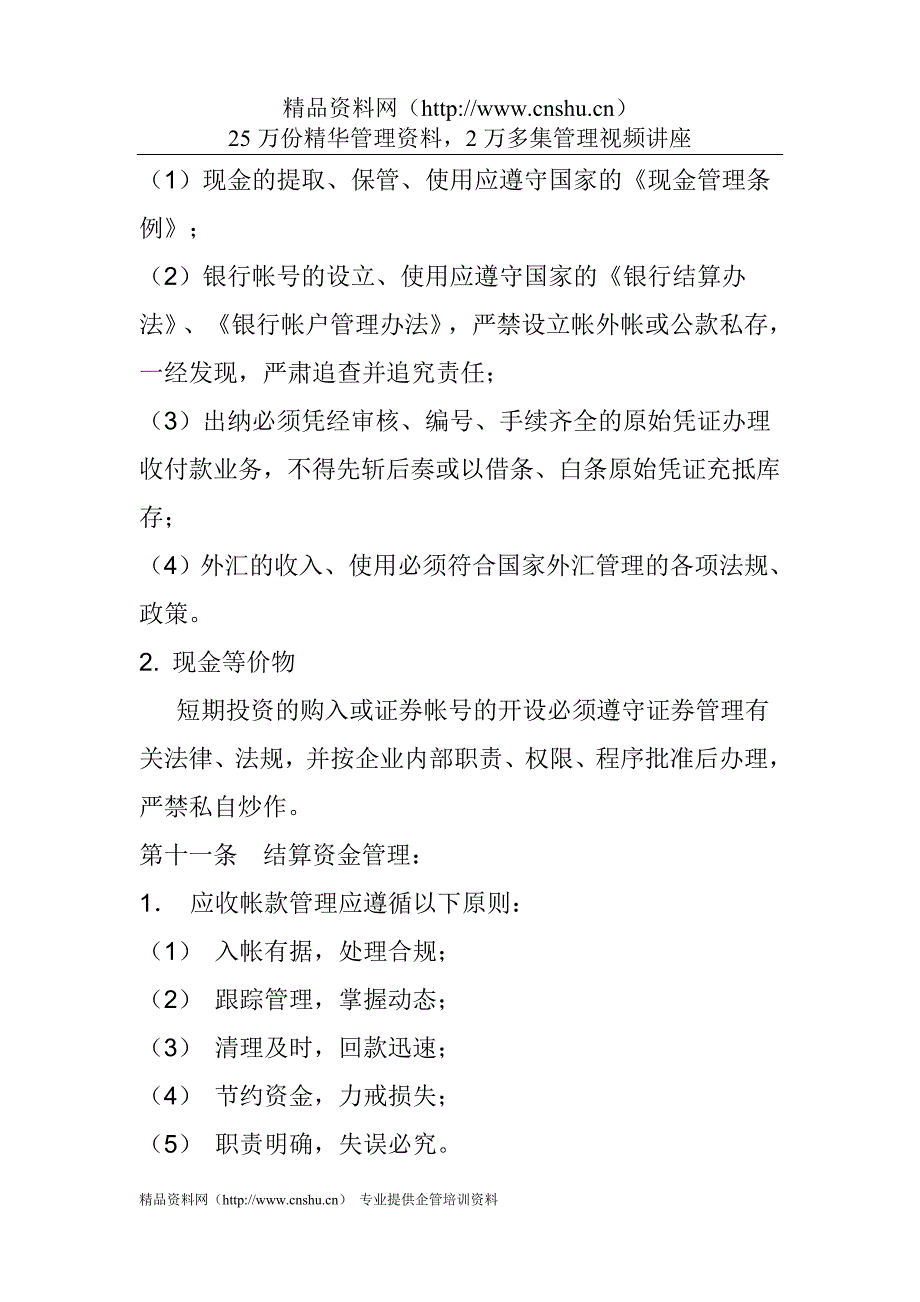 精品资料网（http://www.cnshu.cn）
25 万份精华管理资料，2 万多集管理视频讲座

（1）现金的提取、保管、使用应遵守国家的《现金管理条例》；

（2）银行帐号的设立、使用应遵守国家的《银行结算办法》、《银行帐户管理办法》，严禁设立帐外帐或公款私存，一经发现，严肃追查并追究责任；

（3）出纳必须凭经审核、编号、手续齐全的原始凭证办理收付款业务，不得先斩后奏或以借条、白条原始凭证充抵库存；

（4）外汇的收入、使用必须符合国家外汇管理的各项法规、政策。

2. 现金等价物

短期投资的购入或证券帐号的开设必须遵守证券管理有关法律、法规，并按企业内部职责、权限、程序批准后办理，严禁私自炒作。

第十一条　结算资金管理：

1．　应收帐款管理应遵循以下原则：

（1）　入帐有据，处理合规；

（2）　跟踪管理，掌握动态；

（3）　清理及时，回款迅速；

（4）　节约资金，力戒损失；

（5）　职责明确，失误必究。

精品资料网（http://www.cnshu.cn）　专业提供企管培训资料